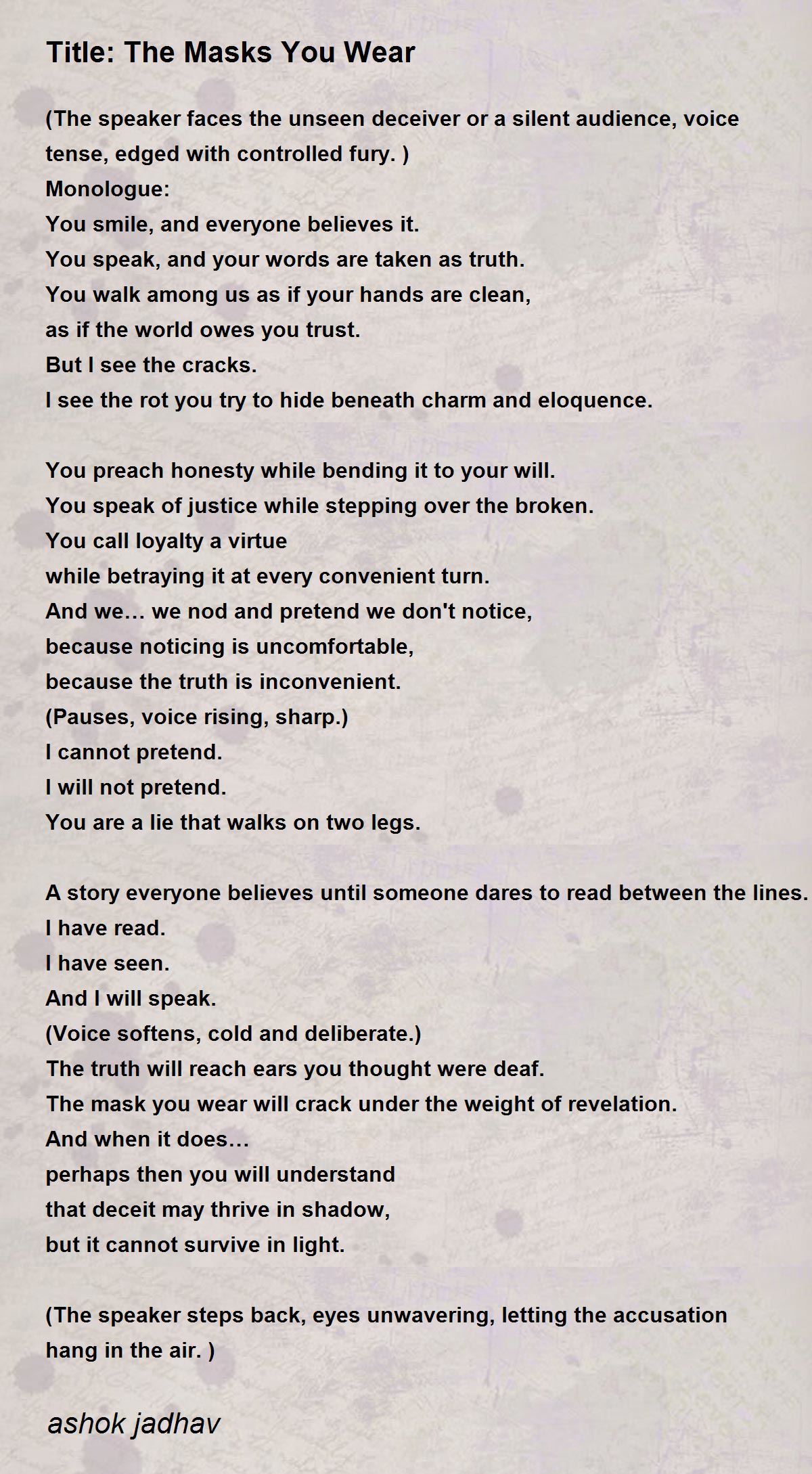 Title: The Masks You Wear

(The speaker faces the unseen deceiver or a silent audience, voice tense, edged with controlled fury. )
Monologue:
You smile, and everyone believes it.
You speak, and your words are taken as truth.
You walk among us as if your hands are clean,
as if the world owes you trust.
But I see the cracks.
I see the rot you try to hide beneath charm and eloquence.

You preach honesty while bending it to your will.
You speak of justice while stepping over the broken.
You call loyalty a virtue
while betraying it at every convenient turn.
And we… we nod and pretend we don't notice,
because noticing is uncomfortable,
because the truth is inconvenient.
(Pauses, voice rising, sharp.)
I cannot pretend.
I will not pretend.
You are a lie that walks on two legs.

A story everyone believes until someone dares to read between the lines.
I have read.
I have seen.
And I will speak.
(Voice softens, cold and deliberate.)
The truth will reach ears you thought were deaf.
The mask you wear will crack under the weight of revelation.
And when it does…
perhaps then you will understand
that deceit may thrive in shadow,
but it cannot survive in light.

(The speaker steps back, eyes unwavering, letting the accusation hang in the air. )

ashok jadhav